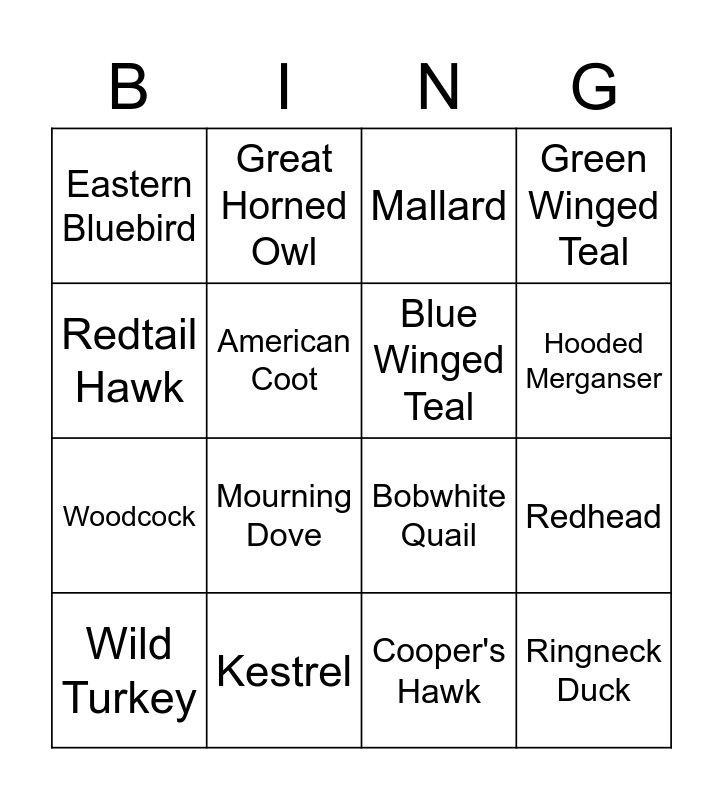 | B | I | N | G |
|---|---|---|---|
| Eastern Bluebird | Great Horned Owl | Mallard | Green Winged Teal |
| Redtail Hawk | American Coot | Blue Winged Teal | Hooded Merganser |
| Woodcock | Mourning Dove | Bobwhite Quail | Redhead |
| Wild Turkey | Kestrel | Cooper's Hawk | Ringneck Duck |